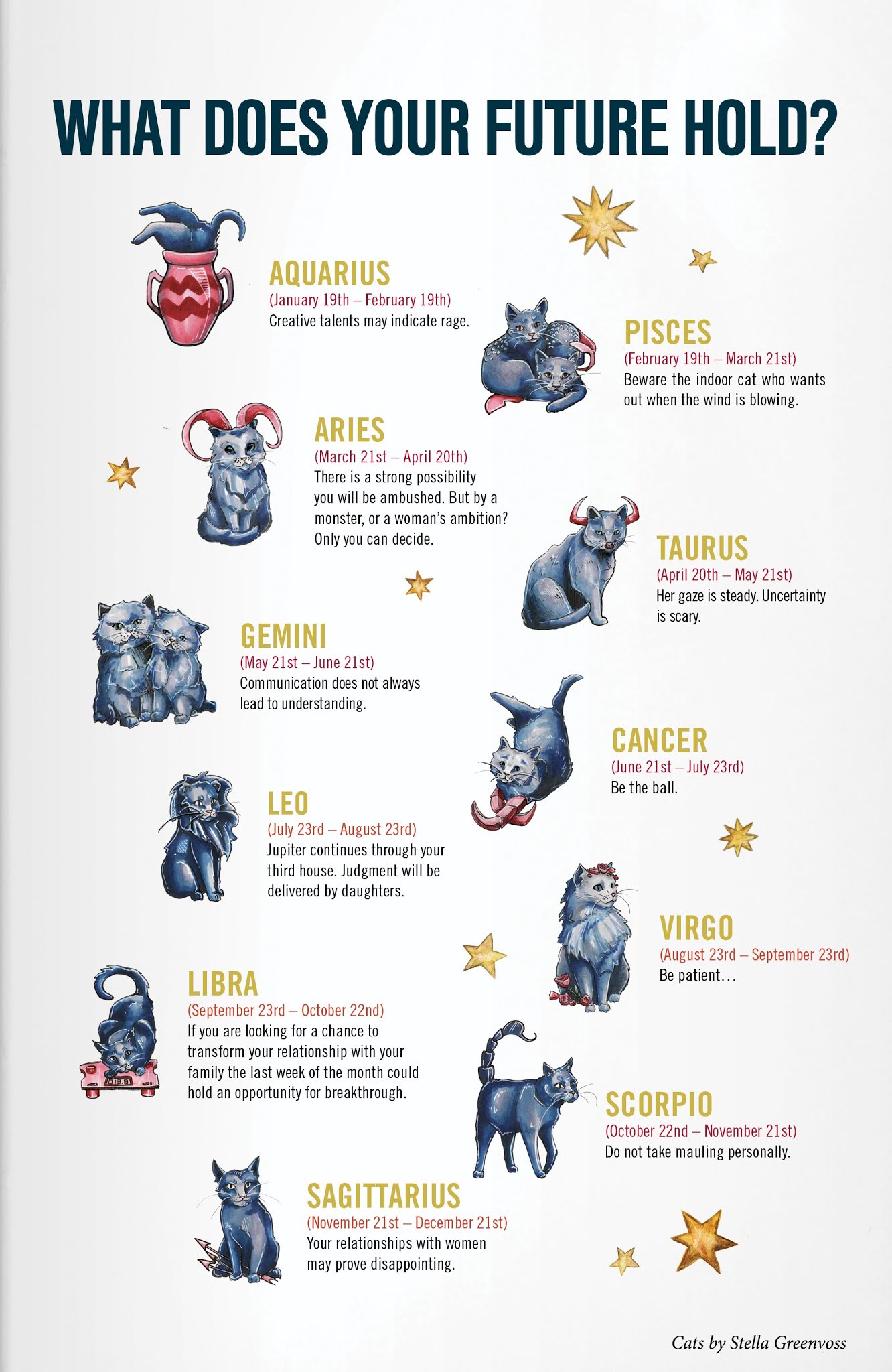 WHAT DOES YOUR FUTURE HOLD?

AQUARIUS
(January 19th – February 19th)
Creative talents may indicate rage.

PISCES
(February 19th – March 21st)
Beware the indoor cat who wants out when the wind is blowing.

ARIES
(March 21st – April 20th)
There is a strong possibility you will be ambushed. But by a monster, or a woman's ambition? Only you can decide.

TAURUS
(April 20th – May 21st)
Her gaze is steady. Uncertainty is scary.

GEMINI
(May 21st – June 21st)
Communication does not always lead to understanding.

CANCER
(June 21st – July 23rd)
Be the ball.

LEO
(July 23rd – August 23rd)
Jupiter continues through your third house. Judgment will be delivered by daughters.

VIRGO
(August 23rd – September 23rd)
Be patient...

LIBRA
(September 23rd – October 22nd)
If you are looking for a chance to transform your relationship with your family the last week of the month could hold an opportunity for breakthrough.

SCORPIO
(October 22nd – November 21st)
Do not take mauling personally.

SAGITTARIUS
(November 21st – December 21st)
Your relationships with women may prove disappointing.

Cats by Stella Greenvoss